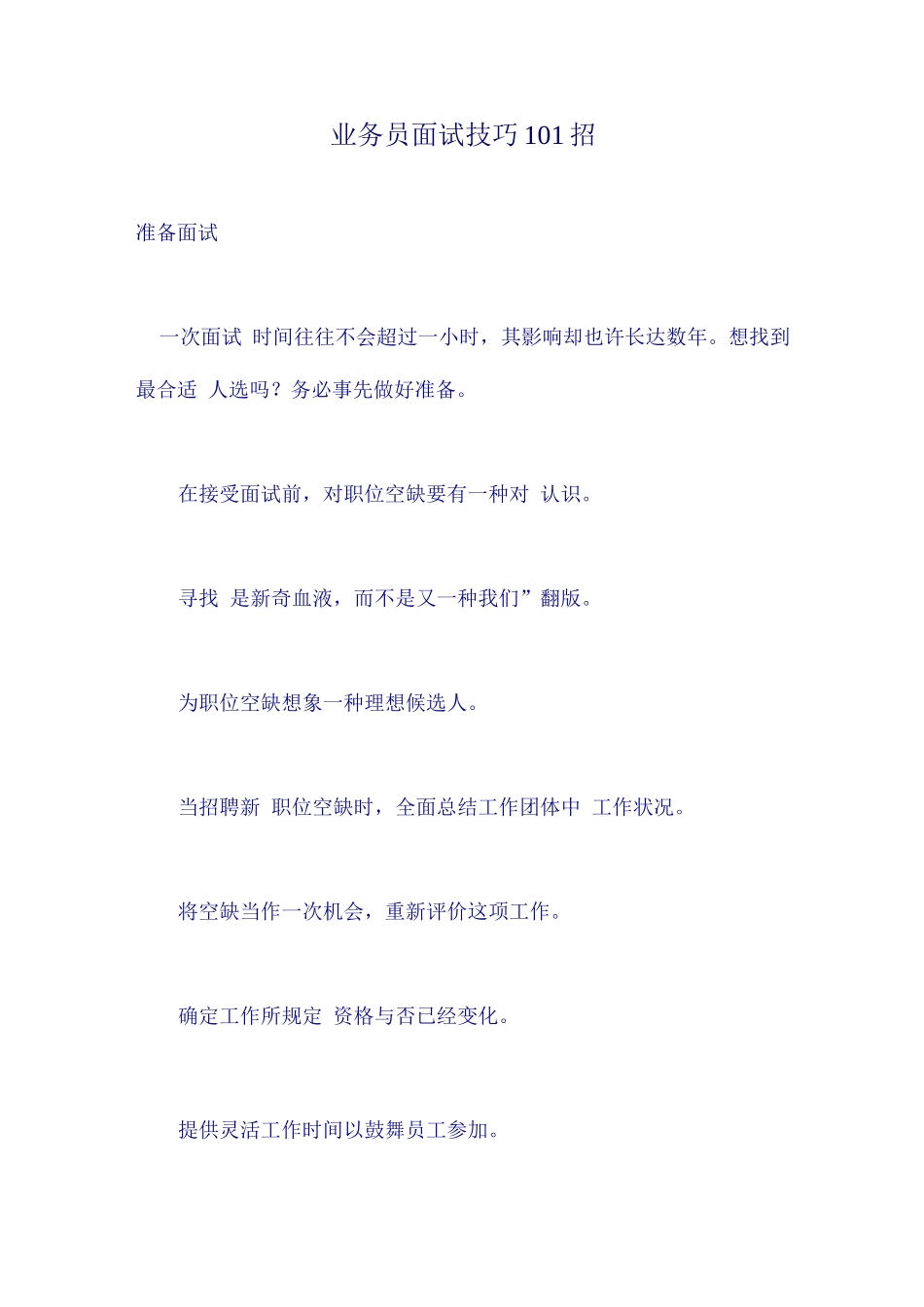 业务员面试技巧101招

准备面试

一次面试 时间往往不会超过一小时，其影响却也许长达数年。想找到最合适 人选吗？务必事先做好准备。

在接受面试前，对职位空缺要有一种对 认识。

寻找 是新奇血液，而不是又一种我们”翻版。

为职位空缺想象一种理想候选人。

当招聘新 职位空缺时，全面总结工作团体中 工作状况。

将空缺当作一次机会，重新评价这项工作。

确定工作所规定 资格与否已经变化。

提供灵活工作时间以鼓舞员工参加。